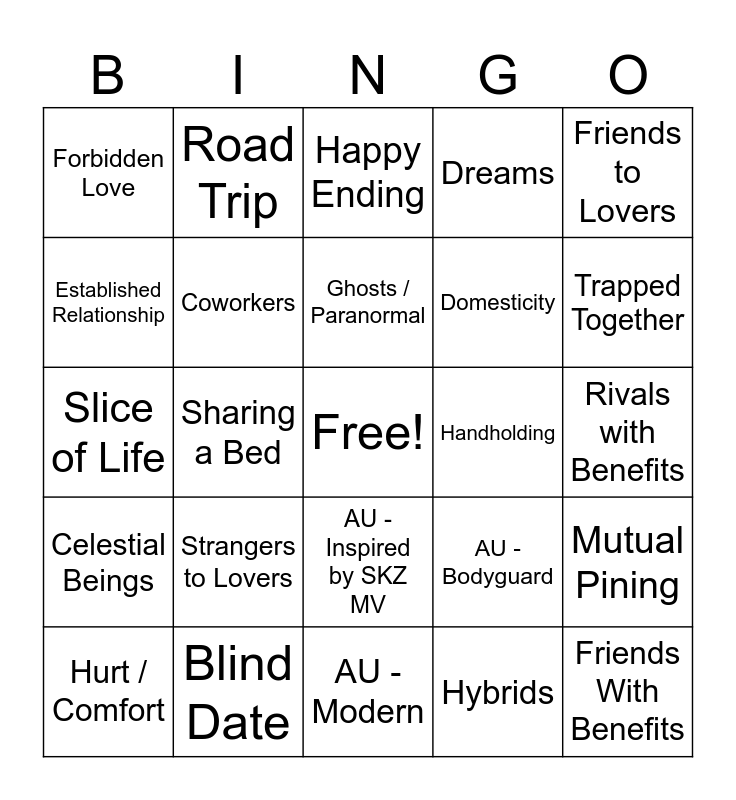 | B | I | N | G | O |
|---|---|---|---|---|
| Forbidden Love | Road Trip | Happy Ending | Dreams | Friends to Lovers |
| Established Relationship | Coworkers | Ghosts / Paranormal | Domesticity | Trapped Together |
| Slice of Life | Sharing a Bed | Free! | Handholding | Rivals with Benefits |
| Celestial Beings | Strangers to Lovers | AU - Inspired by SKZ MV | AU - Bodyguard | Mutual Pining |
| Hurt / Comfort | Blind Date | AU - Modern | Hybrids | Friends With Benefits |